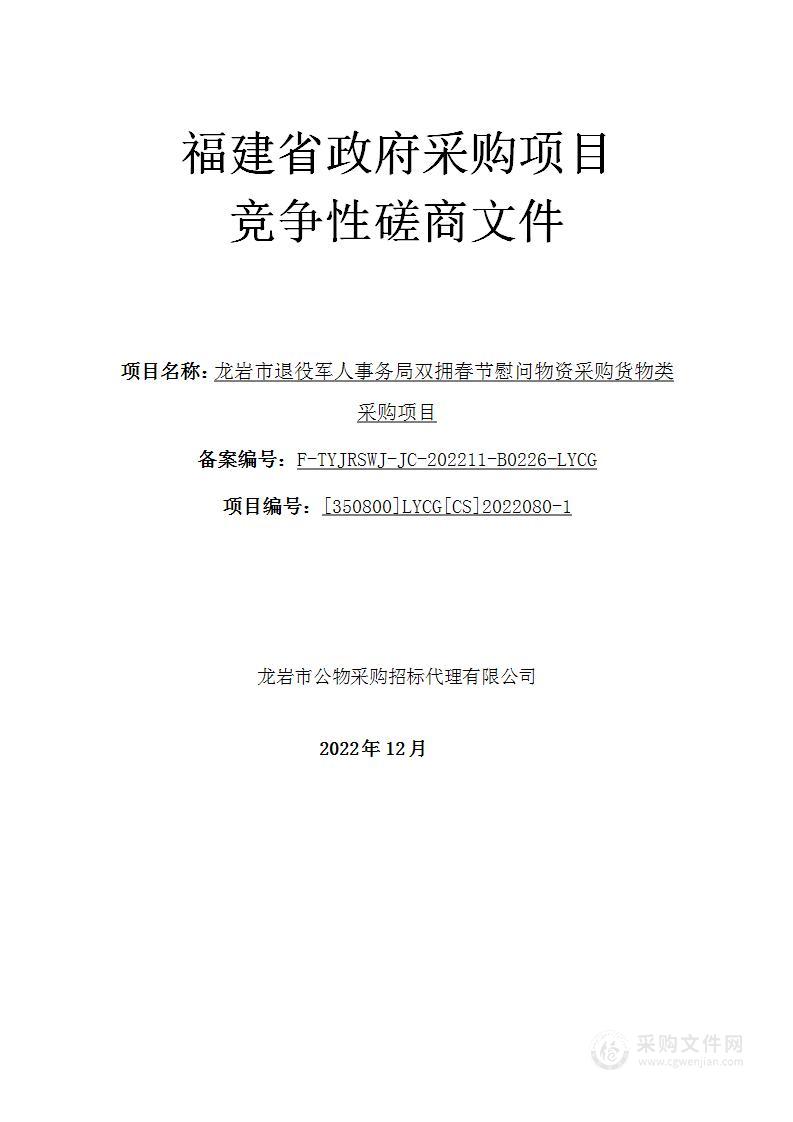 福建省政府采购项目
竞争性磋商文件

项目名称：龙岩市退役军人事务局双拥春节慰问物资采购货物类采购项目

备案编号：F-TYJRSWJ-JC-202211-B0226-LYCG

项目编号：[350800]LYCG[CS]2022080-1

龙岩市公物采购招标代理有限公司

2022年12月

采购文件网
www.cgwenjian.com